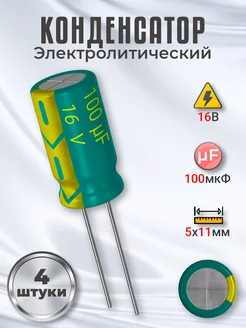 КОНДЕНСАТОР
Электролитический

100 μF
16 V

16В

μF
100мкФ

5х11мм

4
штуки